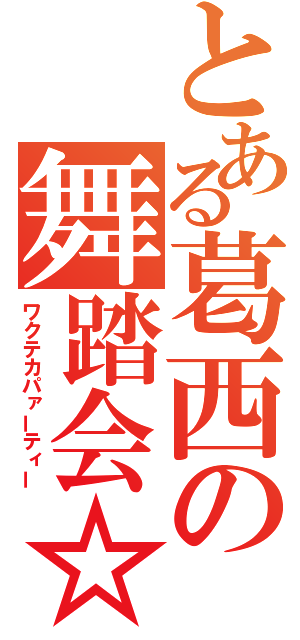 とある葛西の舞踏会☆
ワクテカパァーティー